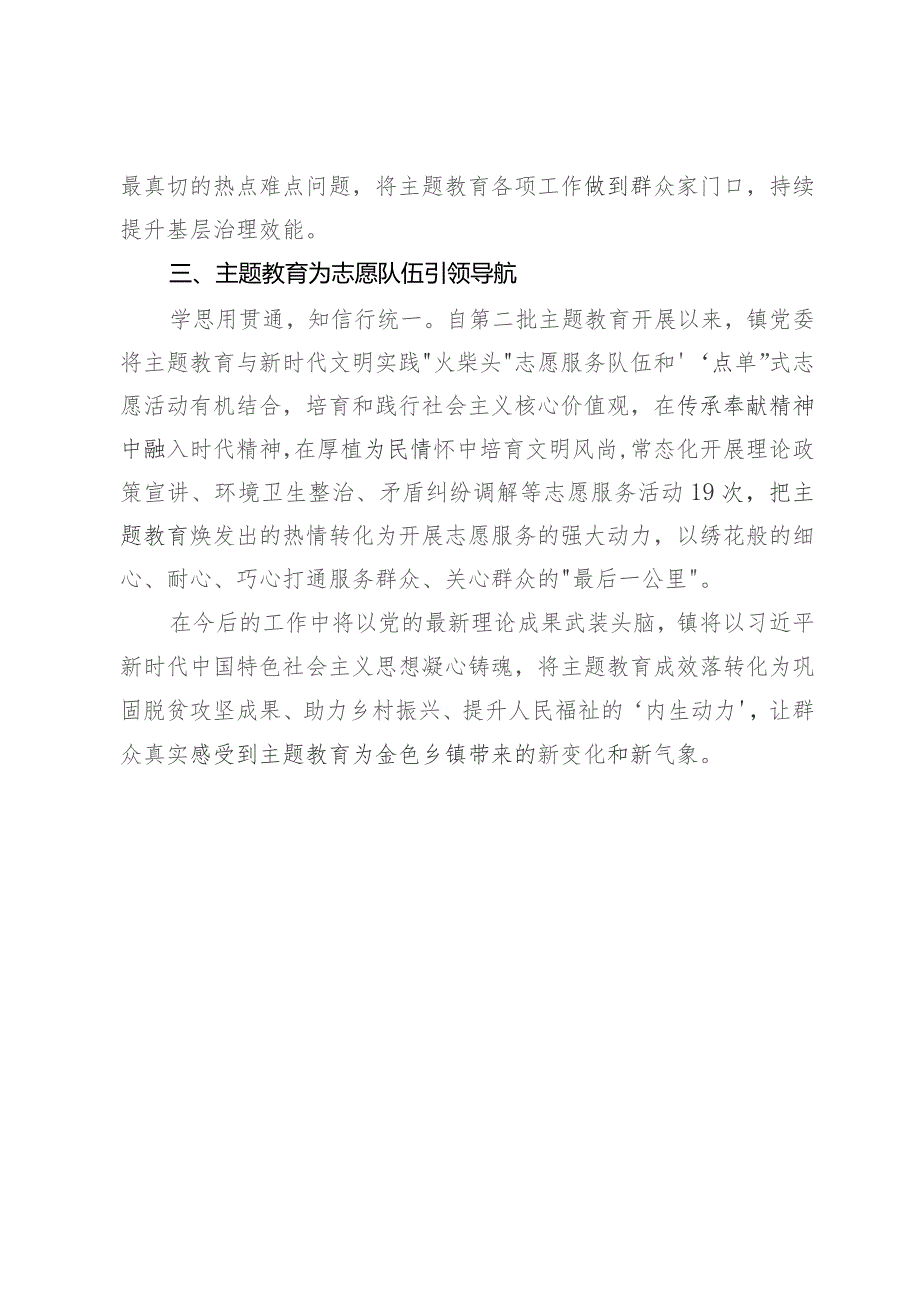 最真切的热点难点问题，将主题教育各项工作做到群众家门口，持续提升基层治理效能。

三、主题教育为志愿队伍引领导航

学思用贯通，知信行统一。自第二批主题教育开展以来，镇党委将主题教育与新时代文明实践"火柴头"志愿服务队伍和'‘点单”式志愿活动有机结合，培育和践行社会主义核心价值观，在传承奉献精神中融入时代精神，在厚植为民情怀中培育文明风尚，常态化开展理论政策宣讲、环境卫生整治、矛盾纠纷调解等志愿服务活动19次，把主题教育焕发出的热情转化为开展志愿服务的强大动力，以绣花般的细心、耐心、巧心打通服务群众、关心群众的"最后一公里"。

在今后的工作中将以党的最新理论成果武装头脑，镇将以习近平新时代中国特色社会主义思想凝心铸魂，将主题教育成效落转化为巩固脱贫攻坚成果、助力乡村振兴、提升人民福祉的‘内生动力'，让群众真实感受到主题教育为金色乡镇带来的新变化和新气象。